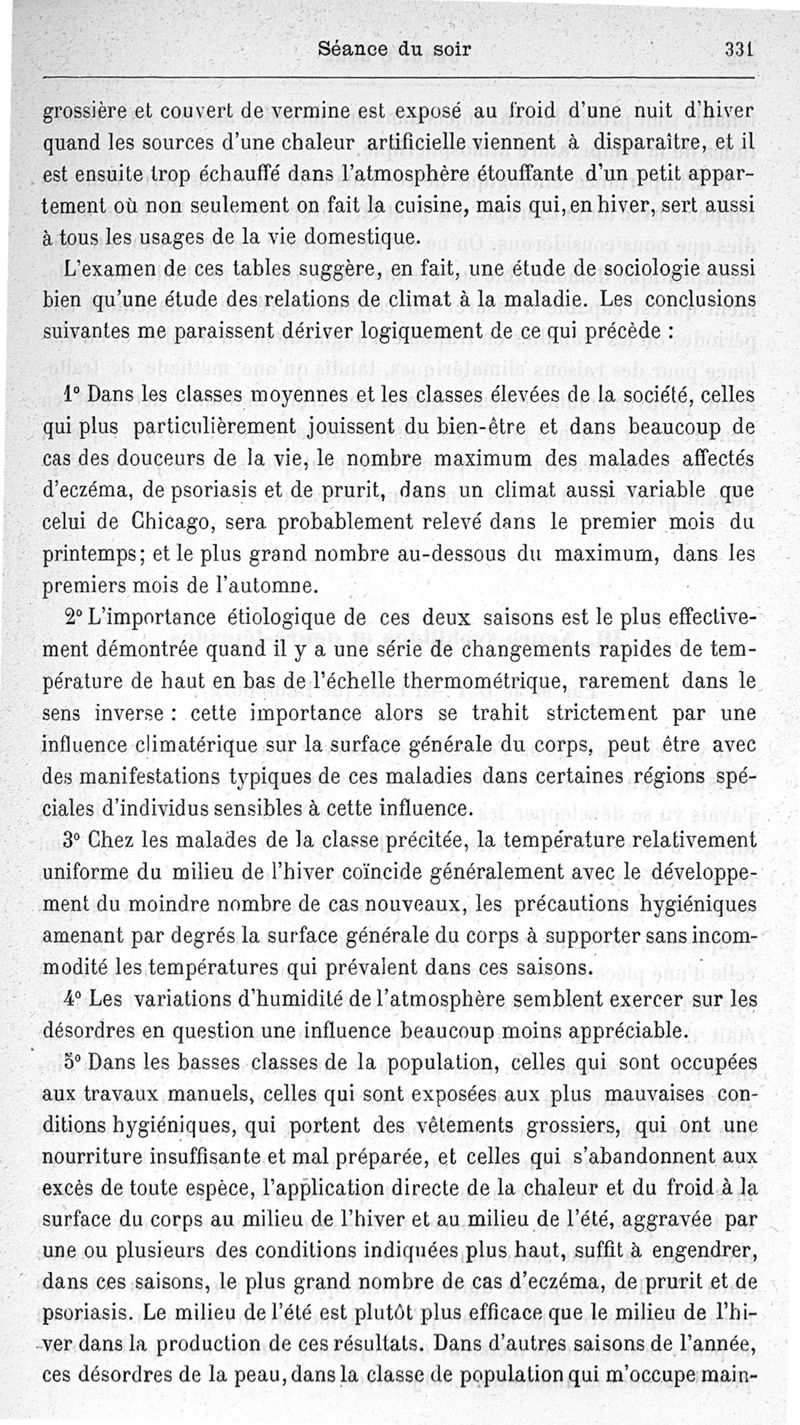 Séance du soir 331

grossière et couvert de vermine est exposé au froid d'une nuit d'hiver quand les sources d'une chaleur artificielle viennent à disparaître, et il est ensuite trop échauffé dans l'atmosphère étouffante d'un petit appartement où non seulement on fait la cuisine, mais qui, en hiver, sert aussi à tous les usages de la vie domestique.

L'examen de ces tables suggère, en fait, une étude de sociologie aussi bien qu'une étude des relations de climat à la maladie. Les conclusions suivantes me paraissent dériver logiquement de ce qui précède :

1° Dans les classes moyennes et les classes élevées de la société, celles qui plus particulièrement jouissent du bien-être et dans beaucoup de cas des douceurs de la vie, le nombre maximum des malades affectés d'eczéma, de psoriasis et de prurit, dans un climat aussi variable que celui de Chicago, sera probablement relevé dans le premier mois du printemps; et le plus grand nombre au-dessous du maximum, dans les premiers mois de l'automne.

2° L'importance étiologique de ces deux saisons est le plus effectivement démontrée quand il y a une série de changements rapides de température de haut en bas de l'échelle thermométrique, rarement dans le sens inverse : cette importance alors se trahit strictement par une influence climatérique sur la surface générale du corps, peut être avec des manifestations typiques de ces maladies dans certaines régions spéciales d'individus sensibles à cette influence.

3° Chez les malades de la classe précitée, la température relativement uniforme du milieu de l'hiver coïncide généralement avec le développement du moindre nombre de cas nouveaux, les précautions hygiéniques amenant par degrés la surface générale du corps à supporter sans incommodité les températures qui prévalent dans ces saisons.

4° Les variations d'humidité de l'atmosphère semblent exercer sur les désordres en question une influence beaucoup moins appréciable.

5° Dans les basses classes de la population, celles qui sont occupées aux travaux manuels, celles qui sont exposées aux plus mauvaises conditions hygiéniques, qui portent des vêtements grossiers, qui ont une nourriture insuffisante et mal préparée, et celles qui s'abandonnent aux excès de toute espèce, l'application directe de la chaleur et du froid à la surface du corps au milieu de l'hiver et au milieu de l'été, aggravée par une ou plusieurs des conditions indiquées plus haut, suffit à engendrer, dans ces saisons, le plus grand nombre de cas d'eczéma, de prurit et de psoriasis. Le milieu de l'été est plutôt plus efficace que le milieu de l'hiver dans la production de ces résultats. Dans d'autres saisons de l'année, ces désordres de la peau, dans la classe de population qui m'occupe main-